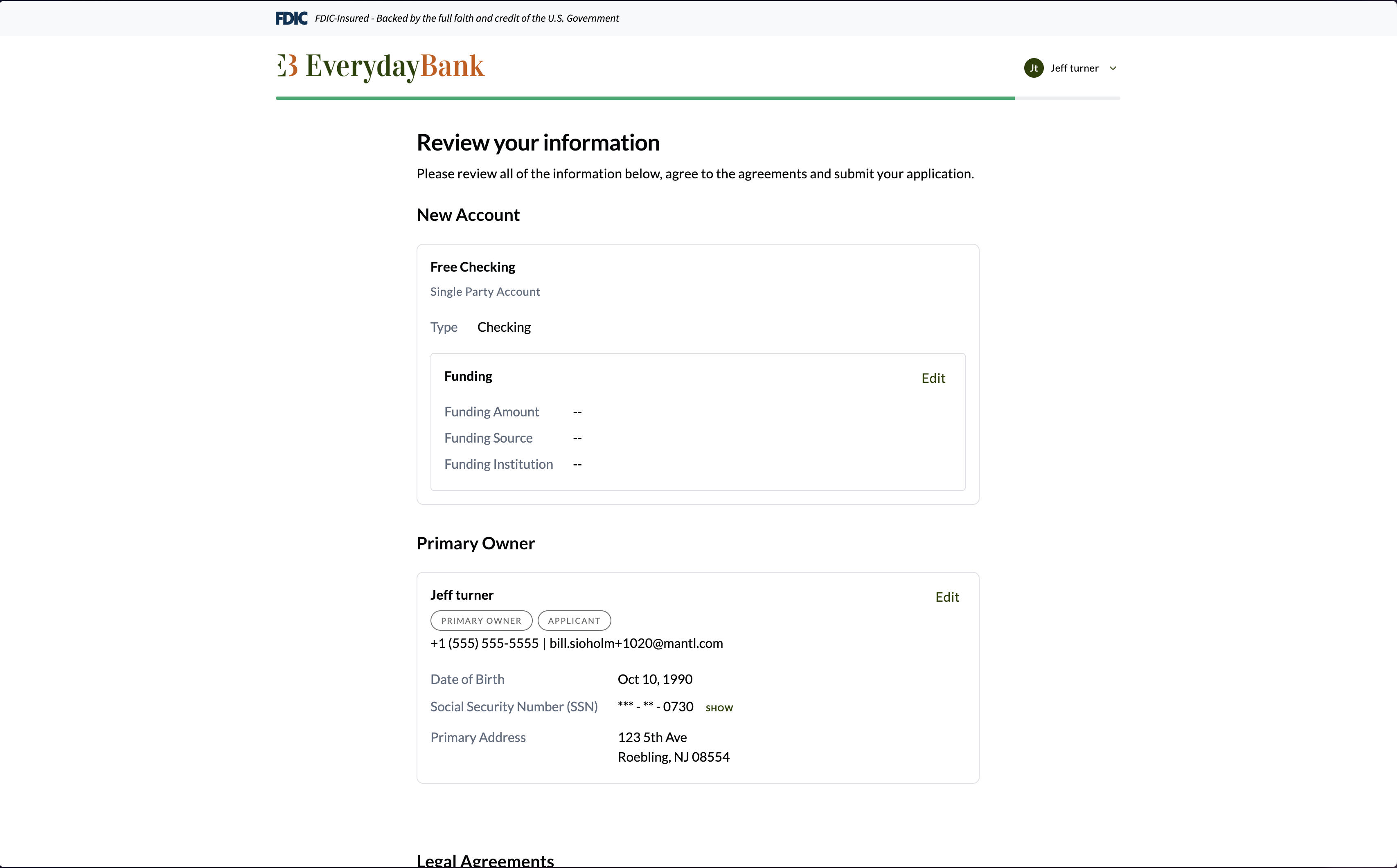 FDIC FDIC-Insured - Backed by the full faith and credit of the U.S. Government

EB EverydayBank

Jt Jeff turner

Review your information

Please review all of the information below, agree to the agreements and submit your application.

New Account

Free Checking

Single Party Account

Type Checking

Funding

Edit

Funding Amount --

Funding Source --

Funding Institution --

Primary Owner

Jeff turner

Edit

PRIMARY OWNER APPLICANT

+1 (555) 555-5555 | bill.sioholm+1020@mantl.com

Date of Birth Oct 10, 1990

Social Security Number (SSN) *** - ** - 0730 SHOW

Primary Address 123 5th Ave
Roebling, NJ 08554

Legal Agreements